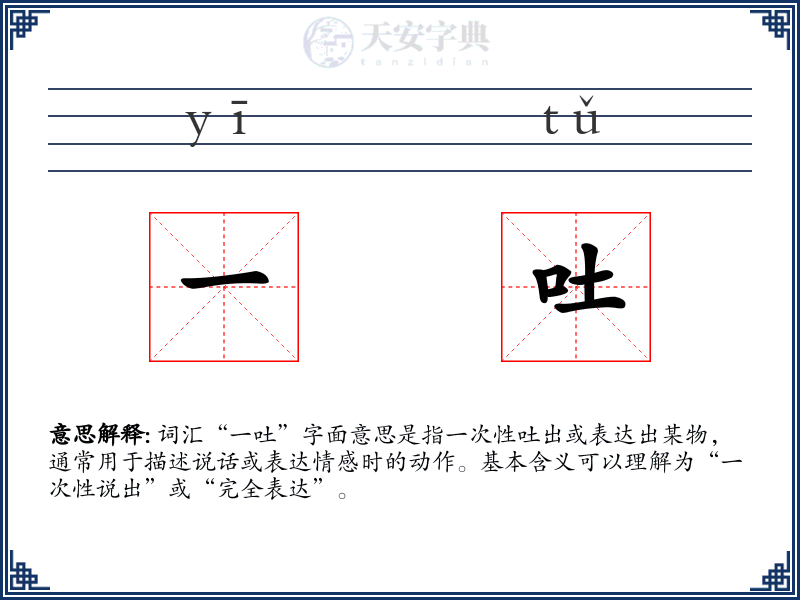 天安字典
tanzidian

yī tǔ

一 吐

意思解释: 词汇“一吐”字面意思是指一次性吐出或表达出某物，通常用于描述说话或表达情感时的动作。基本含义可以理解为“一次性说出”或“完全表达”。